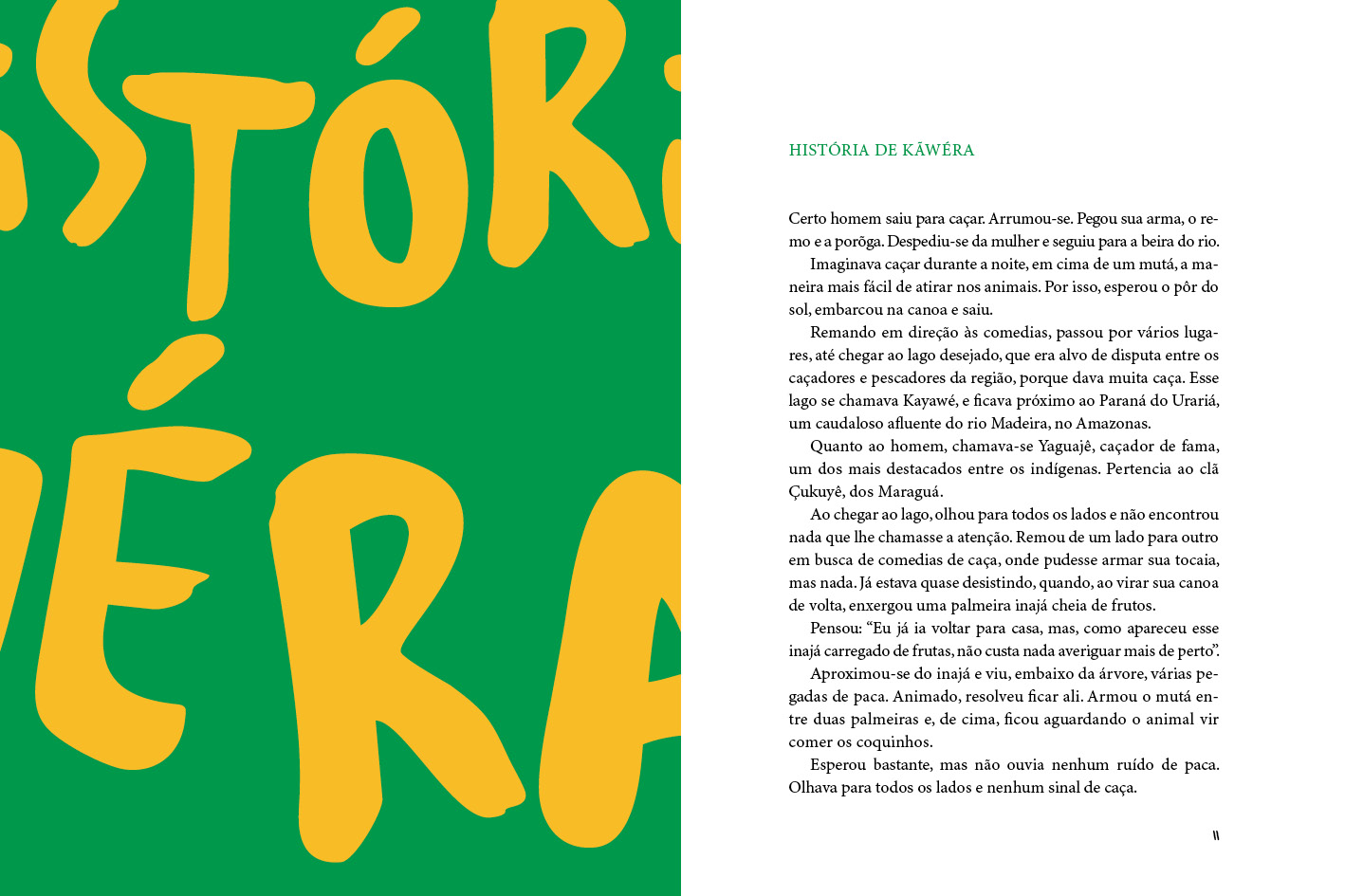 STÓRI
ÉRA

HISTÓRIA DE KÃWÉRA

Certo homem saiu para caçar. Arrumou-se. Pegou sua arma, o remo e a porõga. Despediu-se da mulher e seguiu para a beira do rio.

Imaginava caçar durante a noite, em cima de um mutá, a maneira mais fácil de atirar nos animais. Por isso, esperou o pôr do sol, embarcou na canoa e saiu.

Remando em direção às comedias, passou por vários lugares, até chegar ao lago desejado, que era alvo de disputa entre os caçadores e pescadores da região, porque dava muita caça. Esse lago se chamava Kayawé, e ficava próximo ao Paraná do Urariá, um caudaloso afluente do rio Madeira, no Amazonas.

Quanto ao homem, chamava-se Yaguajê, caçador de fama, um dos mais destacados entre os indígenas. Pertencia ao clã Çukuyê, dos Maraguá.

Ao chegar ao lago, olhou para todos os lados e não encontrou nada que lhe chamasse a atenção. Remou de um lado para outro em busca de comedias de caça, onde pudesse armar sua tocaia, mas nada. Já estava quase desistindo, quando, ao virar sua canoa de volta, enxergou uma palmeira inajá cheia de frutos.

Pensou: “Eu já ia voltar para casa, mas, como apareceu esse inajá carregado de frutas, não custa nada averiguar mais de perto”.

Aproximou-se do inajá e viu, embaixo da árvore, várias pegadas de paca. Animado, resolveu ficar ali. Armou o mutá entre duas palmeiras e, de cima, ficou aguardando o animal vir comer os coquinhos.

Esperou bastante, mas não ouvia nenhum ruído de paca. Olhava para todos os lados e nenhum sinal de caça.

11